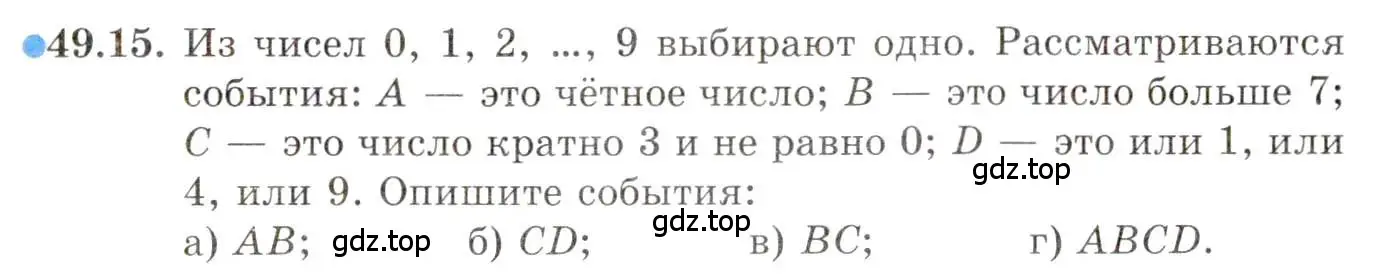 49.15. Из чисел 0, 1, 2, ..., 9 выбирают одно. Рассматриваются события: $A$ — это чётное число; $B$ — это число больше 7; $C$ — это число кратно 3 и не равно 0; $D$ — это или 1, или 4, или 9. Опишите события:

gdz.top

gdz.top

а) $AB$; gdz.top б) $CD$; в) $BC$; г) $ABCD$.